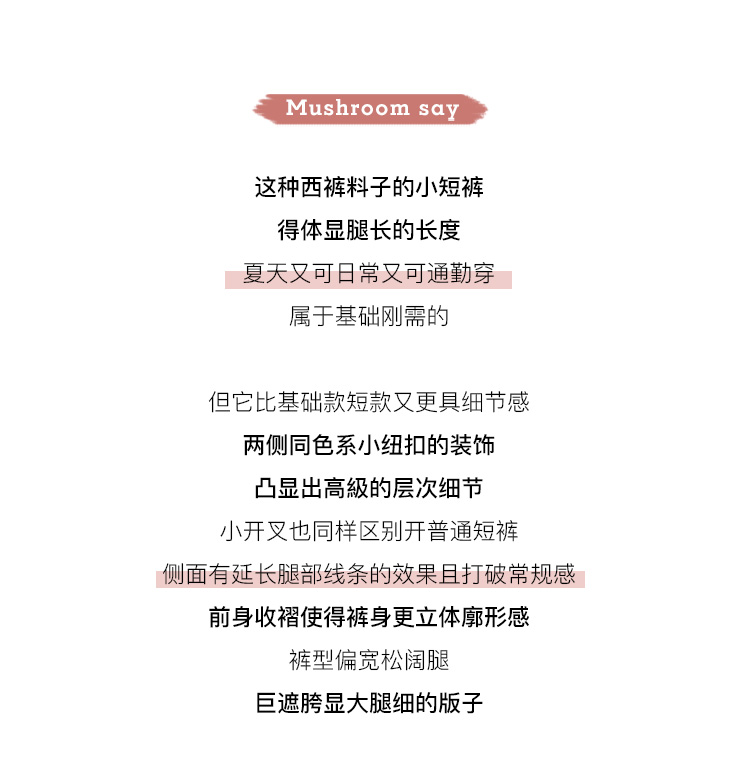 Mushroom say

这种西裤料子的小短裤

得体显腿长的长度

夏天又可日常又可通勤穿

属于基础刚需的

但它比基础款短款又更具细节感

两侧同色系小纽扣的装饰

凸显出高級的层次细节

小开叉也同样区别开普通短裤

侧面有延长腿部线条的效果且打破常规感

前身收褶使得裤身更立体廓形感

裤型偏宽松阔腿

巨遮胯显大腿细的版子